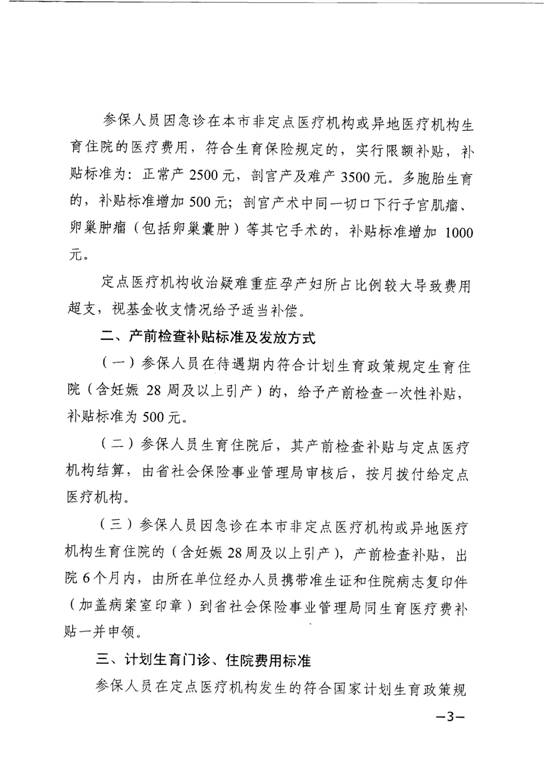 参保人员因急诊在本市非定点医疗机构或异地医疗机构生育住院的医疗费用，符合生育保险规定的，实行限额补贴，补贴标准为：正常产 2500 元，剖宫产及难产 3500 元。多胞胎生育的，补贴标准增加 500 元；剖宫产术中同一切口下行子宫肌瘤、卵巢肿瘤（包括卵巢囊肿）等其它手术的，补贴标准增加 1000 元。

定点医疗机构收治疑难重症孕产妇所占比例较大导致费用超支，视基金收支情况给予适当补偿。

二、产前检查补贴标准及发放方式

（一）参保人员在待遇期内符合计划生育政策规定生育住院（含妊娠 28 周及以上引产）的，给予产前检查一次性补贴，补贴标准为 500 元。

（二）参保人员生育住院后，其产前检查补贴与定点医疗机构结算，由省社会保险事业管理局审核后，按月拨付给定点医疗机构。

（三）参保人员因急诊在本市非定点医疗机构或异地医疗机构生育住院的（含妊娠 28 周及以上引产），产前检查补贴，出院 6 个月内，由所在单位经办人员携带准生证和住院病志复印件（加盖病案室印章）到省社会保险事业管理局同生育医疗费补贴一并申领。

三、计划生育门诊、住院费用标准

参保人员在定点医疗机构发生的符合国家计划生育政策规

—3—